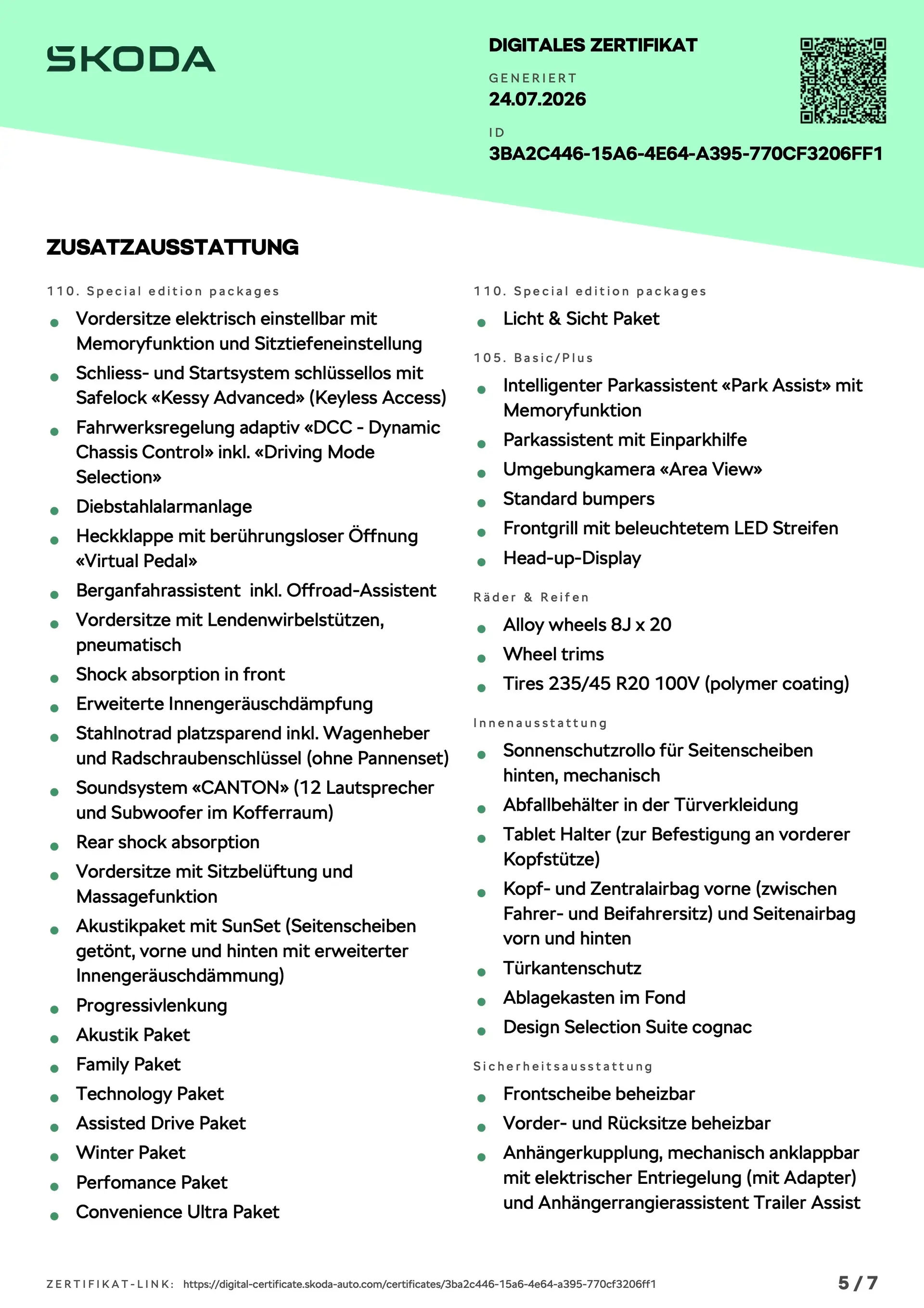 SKODA

DIGITALES ZERTIFIKAT

GENERIERT
24.07.2026

ID
3BA2C446-15A6-4E64-A395-770CF3206FF1

ZUSATZAUSSTATTUNG

110. Special edition packages
- Vordersitze elektrisch einstellbar mit Memoryfunktion und Sitztiefeneinstellung
- Schliess- und Startsystem schlüssellos mit Safelock «Kessy Advanced» (Keyless Access)
- Fahrwerksregelung adaptiv «DCC - Dynamic Chassis Control» inkl. «Driving Mode Selection»
- Diebstahlalarmanlage
- Heckklappe mit berührungsloser Öffnung «Virtual Pedal»
- Berganfahrassistent inkl. Offroad-Assistent
- Vordersitze mit Lendenwirbelstützen, pneumatisch
- Shock absorption in front
- Erweiterte Innengeräuschdämpfung
- Stahlnotrad platzsparend inkl. Wagenheber und Radschraubenschlüssel (ohne Pannenset)
- Soundsystem «CANTON» (12 Lautsprecher und Subwoofer im Kofferraum)
- Rear shock absorption
- Vordersitze mit Sitzbelüftung und Massagefunktion
- Akustikpaket mit SunSet (Seitenscheiben getönt, vorne und hinten mit erweiterter Innengeräuschdämmung)
- Progressivlenkung
- Akustik Paket
- Family Paket
- Technology Paket
- Assisted Drive Paket
- Winter Paket
- Perfomance Paket
- Convenience Ultra Paket

110. Special edition packages
- Licht & Sicht Paket

105. Basic/Plus
- Intelligenter Parkassistent «Park Assist» mit Memoryfunktion
- Parkassistent mit Einparkhilfe
- Umgebungkamera «Area View»
- Standard bumpers
- Frontgrill mit beleuchtetem LED Streifen
- Head-up-Display

Räder & Reifen
- Alloy wheels 8J x 20
- Wheel trims
- Tires 235/45 R20 100V (polymer coating)

Innenausstattung
- Sonnenschutzrollo für Seitenscheiben hinten, mechanisch
- Abfallbehälter in der Türverkleidung
- Tablet Halter (zur Befestigung an vorderer Kopfstütze)
- Kopf- und Zentralairbag vorne (zwischen Fahrer- und Beifahrersitz) und Seitenairbag vorn und hinten
- Türkantenschutz
- Ablagekasten im Fond
- Design Selection Suite cognac

Sicherheitsausstattung
- Frontscheibe beheizbar
- Vorder- und Rücksitze beheizbar
- Anhängerkupplung, mechanisch anklappbar mit elektrischer Entriegelung (mit Adapter) und Anhängerrangierassistent Trailer Assist

ZERTIFIKAT-LINK: https://digital-certificate.skoda-auto.com/certificates/3ba2c446-15a6-4e64-a395-770cf3206ff1

5 / 7